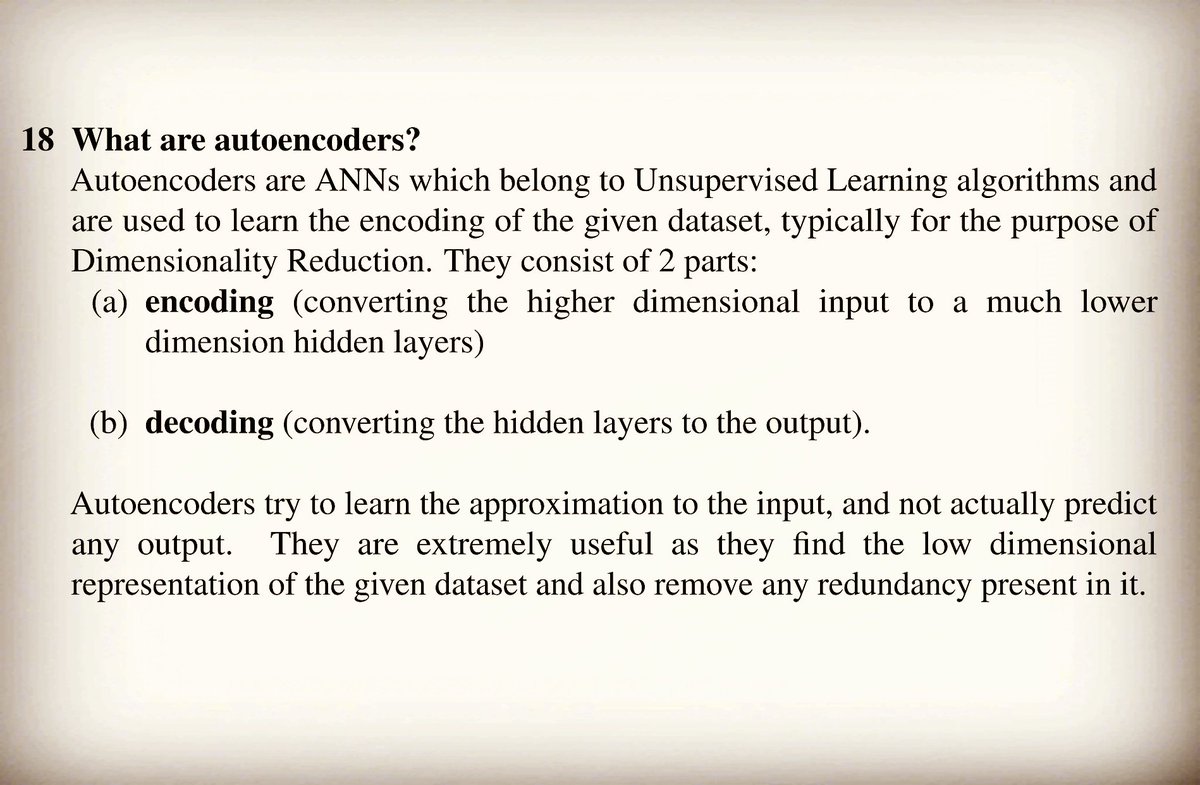 18 What are autoencoders?

Autoencoders are ANNs which belong to Unsupervised Learning algorithms and are used to learn the encoding of the given dataset, typically for the purpose of Dimensionality Reduction. They consist of 2 parts:

(a) encoding (converting the higher dimensional input to a much lower dimension hidden layers)

(b) decoding (converting the hidden layers to the output).

Autoencoders try to learn the approximation to the input, and not actually predict any output. They are extremely useful as they find the low dimensional representation of the given dataset and also remove any redundancy present in it.